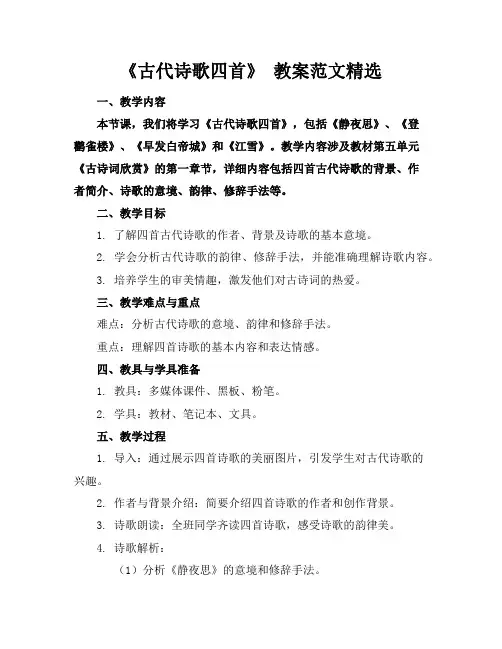 《古代诗歌四首》 教案范文精选

一、教学内容

本节课，我们将学习《古代诗歌四首》，包括《静夜思》、《登鹳雀楼》、《早发白帝城》和《江雪》。教学内容涉及教材第五单元《古诗词欣赏》的第一章节，详细内容包括四首古代诗歌的背景、作者简介、诗歌的意境、韵律、修辞手法等。

二、教学目标

1. 了解四首古代诗歌的作者、背景及诗歌的基本意境。

2. 学会分析古代诗歌的韵律、修辞手法，并能准确理解诗歌内容。

3. 培养学生的审美情趣，激发他们对古诗词的热爱。

三、教学难点与重点

难点：分析古代诗歌的意境、韵律和修辞手法。

重点：理解四首诗歌的基本内容和表达情感。

四、教具与学具准备

1. 教具：多媒体课件、黑板、粉笔。

2. 学具：教材、笔记本、文具。

五、教学过程

1. 导入：通过展示四首诗歌的美丽图片，引发学生对古代诗歌的兴趣。

2. 作者与背景介绍：简要介绍四首诗歌的作者和创作背景。

3. 诗歌朗读：全班同学齐读四首诗歌，感受诗歌的韵律美。

4. 诗歌解析：

（1）分析《静夜思》的意境和修辞手法。